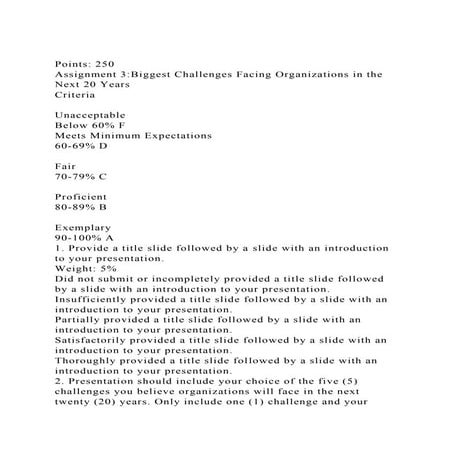 Points: 250
Assignment 3:Biggest Challenges Facing Organizations in the Next 20 Years
Criteria

Unacceptable
Below 60% F
Meets Minimum Expectations
60-69% D

Fair
70-79% C

Proficient
80-89% B

Exemplary
90-100% A
1. Provide a title slide followed by a slide with an introduction to your presentation.
Weight: 5%
Did not submit or incompletely provided a title slide followed by a slide with an introduction to your presentation.
Insufficiently provided a title slide followed by a slide with an introduction to your presentation.
Partially provided a title slide followed by a slide with an introduction to your presentation.
Satisfactorily provided a title slide followed by a slide with an introduction to your presentation.
Thoroughly provided a title slide followed by a slide with an introduction to your presentation.
2. Presentation should include your choice of the five (5) challenges you believe organizations will face in the next twenty (20) years. Only include one (1) challenge and your